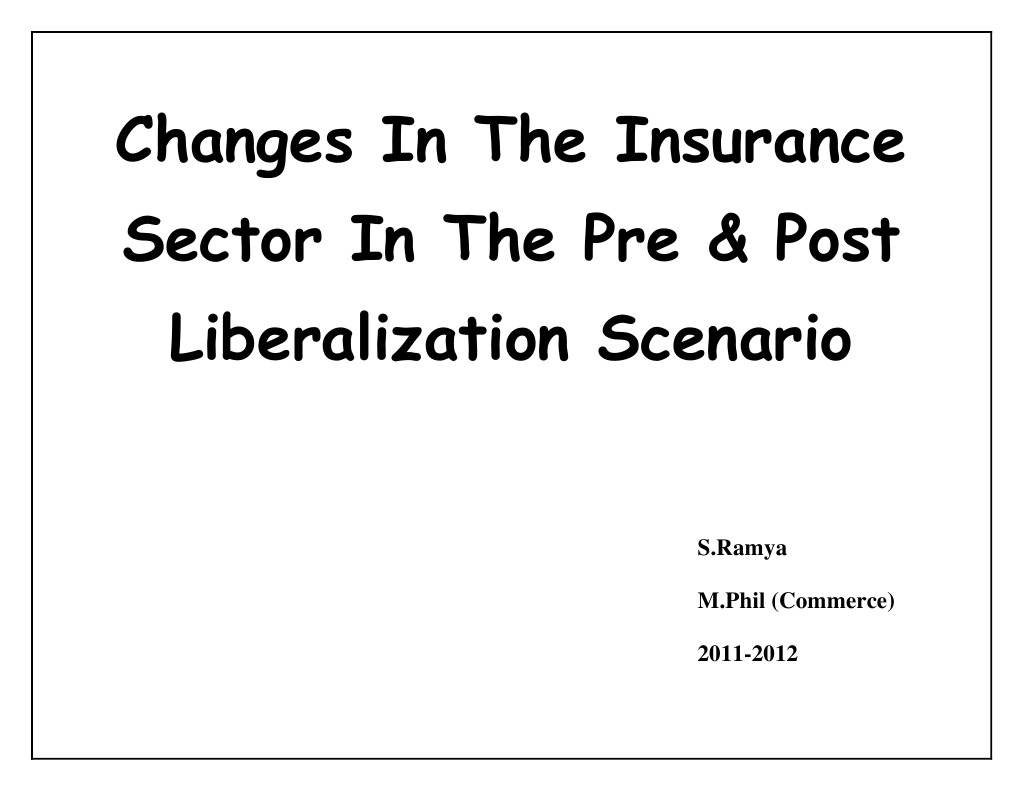 Changes In The Insurance Sector In The Pre & Post Liberalization Scenario

S.Ramya

M.Phil (Commerce)

2011-2012